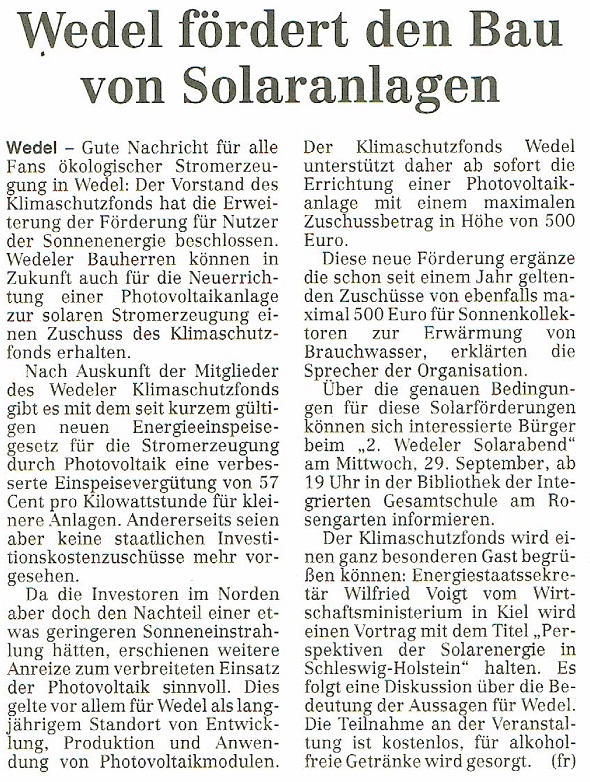 Wedel fördert den Bau von Solaranlagen

Wedel – Gute Nachricht für alle Fans ökologischer Stromerzeugung in Wedel: Der Vorstand des Klimaschutzfonds hat die Erweiterung der Förderung für Nutzer der Sonnenenergie beschlossen. Wedeler Bauherren können in Zukunft auch für die Neuerrichtung einer Photovoltaikanlage zur solaren Stromerzeugung einen Zuschuss des Klimaschutzfonds erhalten.

Nach Auskunft der Mitglieder des Wedeler Klimaschutzfonds gibt es mit dem seit kurzem gültigen neuen Energieeinspeisegesetz für die Stromerzeugung durch Photovoltaik eine verbesserte Einspeisevergütung von 57 Cent pro Kilowattstunde für kleinere Anlagen. Andererseits seien aber keine staatlichen Investitionskostenzuschüsse mehr vorgesehen.

Da die Investoren im Norden aber doch den Nachteil einer etwas geringeren Sonneneinstrahlung hätten, erschienen weitere Anreize zum verbreiteten Einsatz der Photovoltaik sinnvoll. Dies gelte vor allem für Wedel als langjährigem Standort von Entwicklung, Produktion und Anwendung von Photovoltaikmodulen.

Der Klimaschutzfonds Wedel unterstützt daher ab sofort die Errichtung einer Photovoltaikanlage mit einem maximalen Zuschussbetrag in Höhe von 500 Euro.

Diese neue Förderung ergänze die schon seit einem Jahr geltenden Zuschüsse von ebenfalls maximal 500 Euro für Sonnenkollektoren zur Erwärmung von Brauchwasser, erklärten die Sprecher der Organisation.

Über die genauen Bedingungen für diese Solarförderungen können sich interessierte Bürger beim „2. Wedeler Solarabend" am Mittwoch, 29. September, ab 19 Uhr in der Bibliothek der Integrierten Gesamtschule am Rosengarten informieren.

Der Klimaschutzfonds wird einen ganz besonderen Gast begrüßen können: Energiestaatssekretär Wilfried Voigt vom Wirtschaftsministerium in Kiel wird einen Vortrag mit dem Titel „Perspektiven der Solarenergie in Schleswig-Holstein" halten. Es folgt eine Diskussion über die Bedeutung der Aussagen für Wedel. Die Teilnahme an der Veranstaltung ist kostenlos, für alkoholfreie Getränke wird gesorgt. (fr)